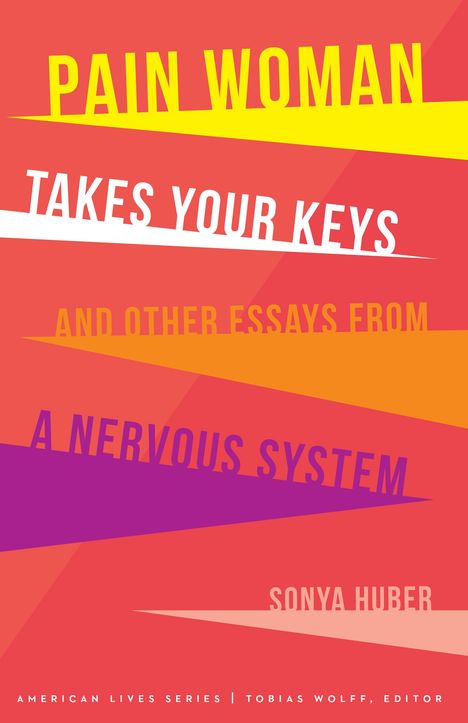 PAIN WOMAN
TAKES YOUR KEYS
AND OTHER ESSAYS FROM
A NERVOUS SYSTEM

SONYA HUBER

AMERICAN LIVES SERIES | TOBIAS WOLFF, EDITOR